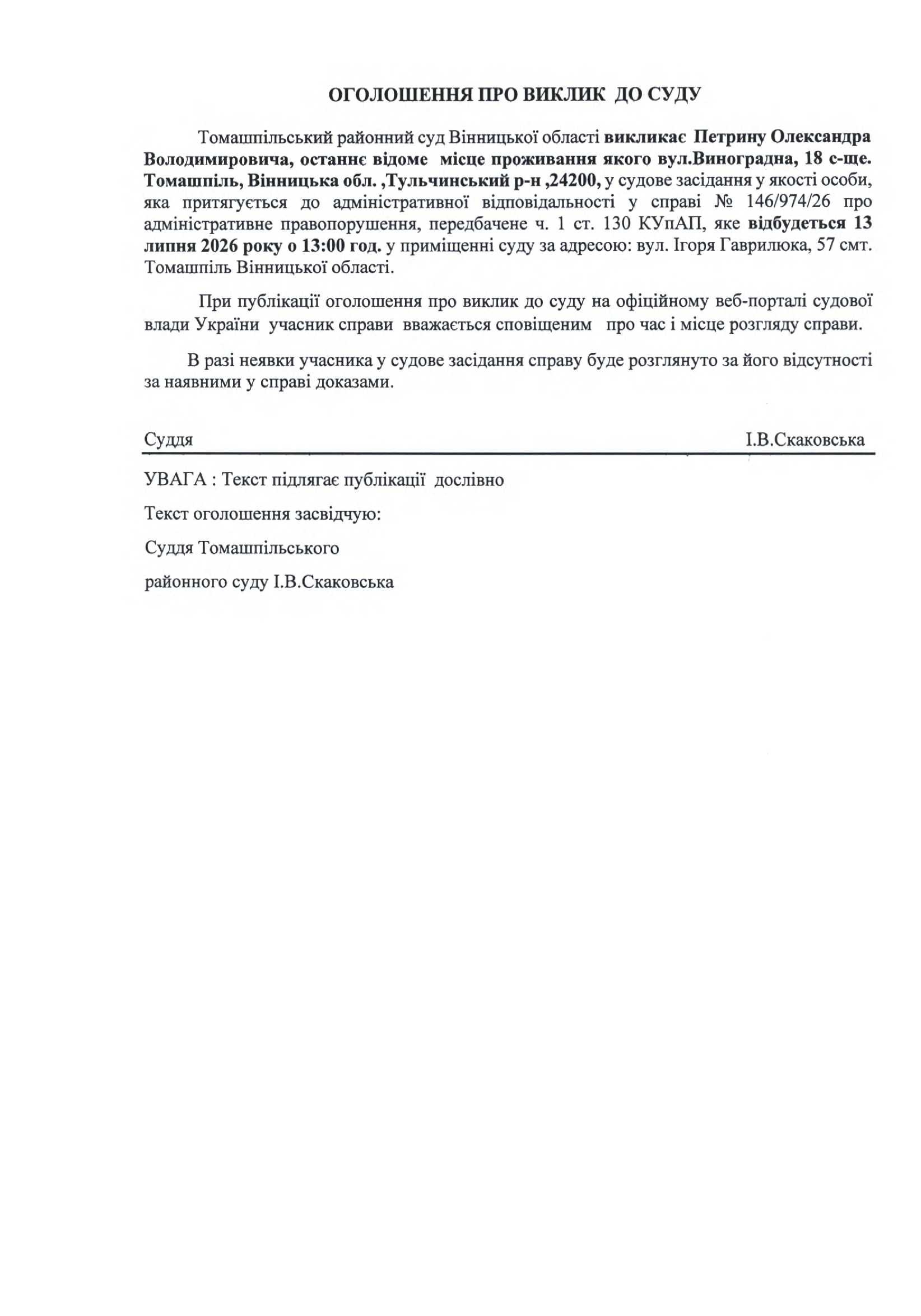 ОГОЛОШЕННЯ ПРО ВИКЛИК ДО СУДУ

Томашпільський районний суд Вінницької області викликає Петрину Олександра Володимировича, останнє відоме місце проживання якого вул.Виноградна, 18 с-ще. Томашпіль, Вінницька обл. ,Тульчинський р-н ,24200, у судове засідання у якості особи, яка притягується до адміністративної відповідальності у справі № 146/974/26 про адміністративне правопорушення, передбачене ч. 1 ст. 130 КУпАП, яке відбудеться 13 липня 2026 року о 13:00 год. у приміщенні суду за адресою: вул. Ігоря Гаврилюка, 57 смт. Томашпіль Вінницької області.

При публікації оголошення про виклик до суду на офіційному веб-порталі судової влади України учасник справи вважається сповіщеним про час і місце розгляду справи.

В разі неявки учасника у судове засідання справу буде розглянуто за його відсутності за наявними у справі доказами.

Суддя І.В.Скаковська

УВАГА : Текст підлягає публікації дослівно

Текст оголошення засвідчую:

Суддя Томашпільського

районного суду І.В.Скаковська